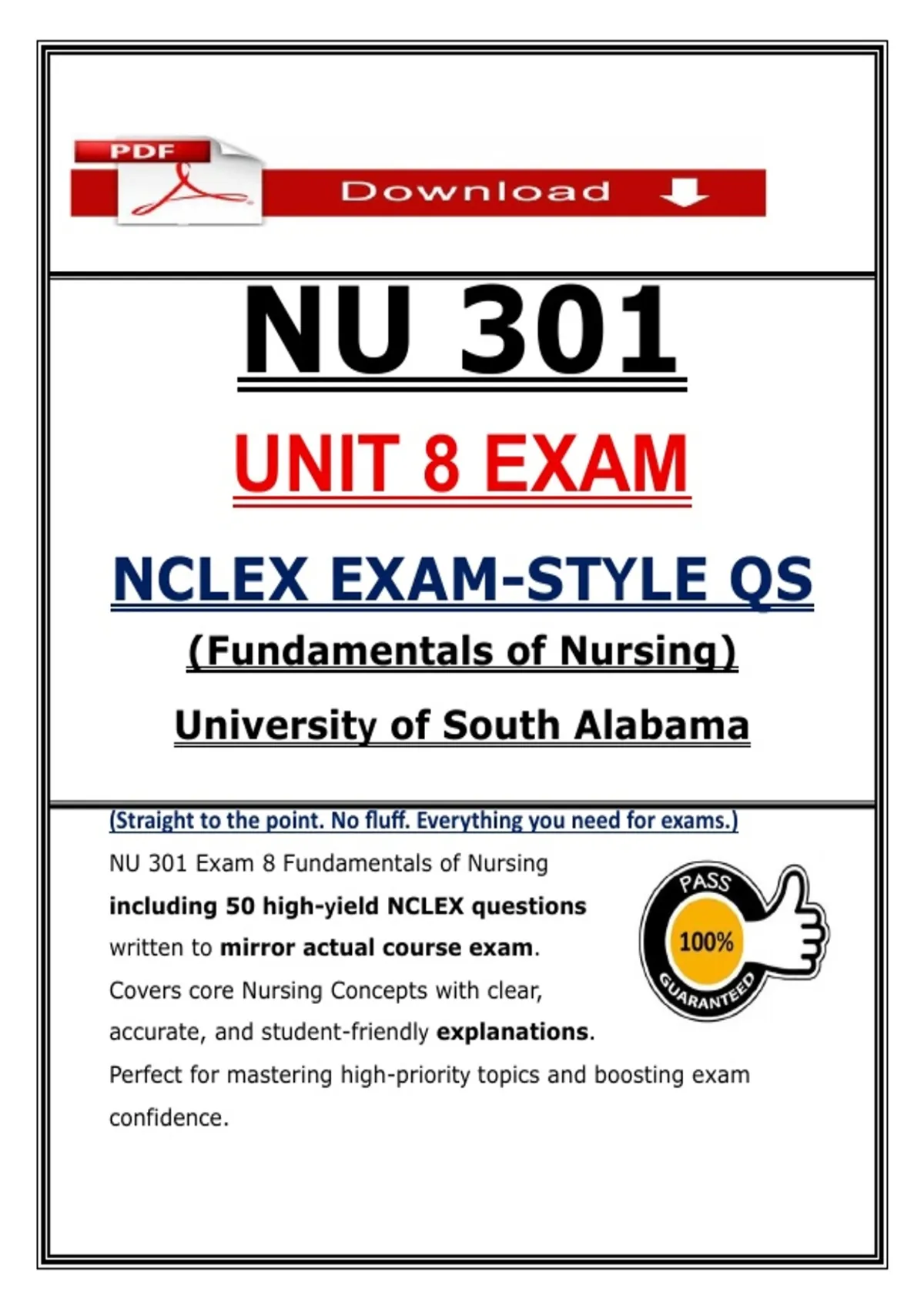 PDF

Download

NU 301

UNIT 8 EXAM

NCLEX EXAM-STYLE QS

(Fundamentals of Nursing)

University of South Alabama

(Straight to the point. No fluff. Everything you need for exams.)

NU 301 Exam 8 Fundamentals of Nursing including 50 high-yield NCLEX questions written to mirror actual course exam. Covers core Nursing Concepts with clear, accurate, and student-friendly explanations. Perfect for mastering high-priority topics and boosting exam confidence.

PASS
100%
GUARANTEED